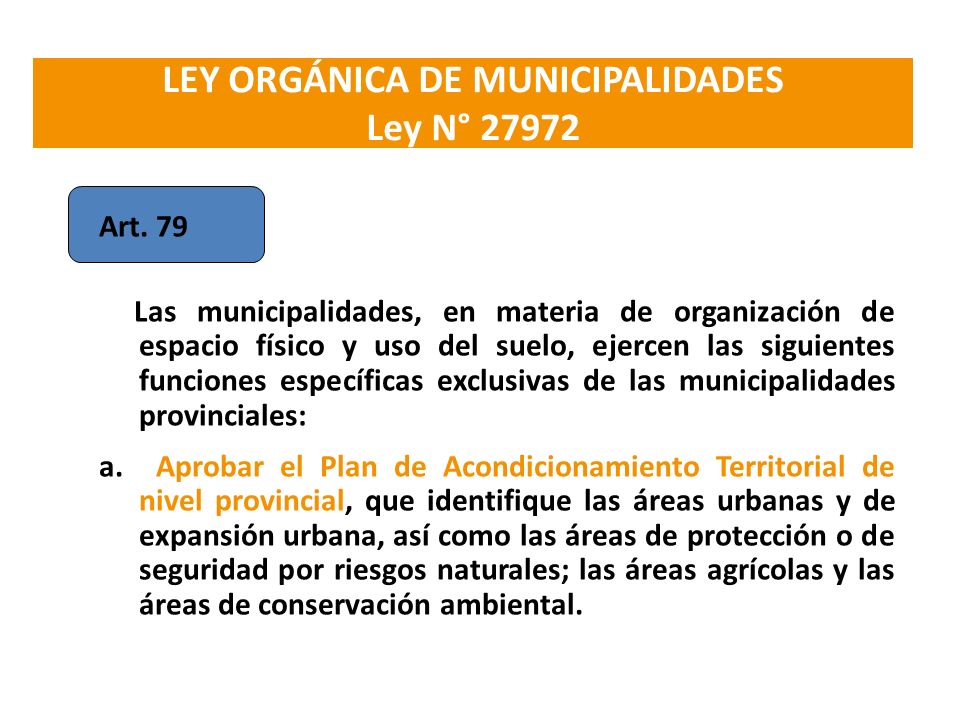 LEY ORGÁNICA DE MUNICIPALIDADES
Ley N° 27972

Art. 79

Las municipalidades, en materia de organización de espacio físico y uso del suelo, ejercen las siguientes funciones específicas exclusivas de las municipalidades provinciales:

a. Aprobar el Plan de Acondicionamiento Territorial de nivel provincial, que identifique las áreas urbanas y de expansión urbana, así como las áreas de protección o de seguridad por riesgos naturales; las áreas agrícolas y las áreas de conservación ambiental.